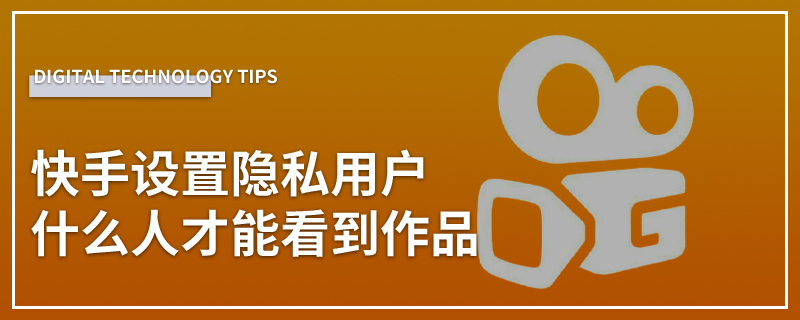 DIGITAL TECHNOLOGY TIPS

快手设置隐私用户
什么人才能看到作品